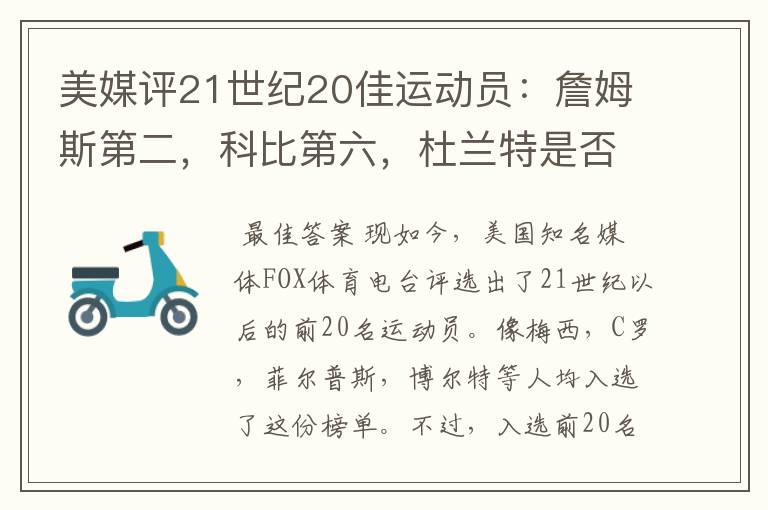 美媒评21世纪20佳运动员：詹姆斯第二，科比第六，杜兰特是否

最佳答案 现如今，美国知名媒体FOX体育电台评选出了21世纪以后的前20名运动员。像梅西，C罗，菲尔普斯，博尔特等人均入选了这份榜单。不过，入选前20名